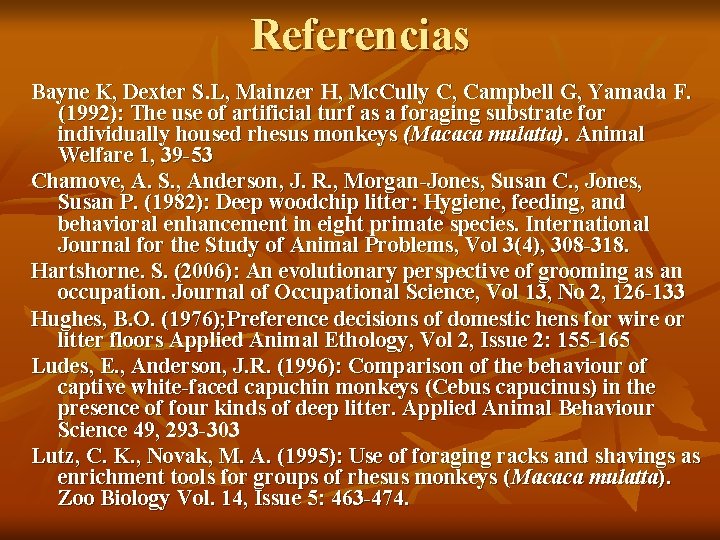 Referencias

Bayne K, Dexter S.L, Mainzer H, McCully C, Campbell G, Yamada F. (1992): The use of artificial turf as a foraging substrate for individually housed rhesus monkeys (Macaca mulatta). Animal Welfare 1, 39-53

Chamove, A. S., Anderson, J. R., Morgan-Jones, Susan C., Jones, Susan P. (1982): Deep woodchip litter: Hygiene, feeding, and behavioral enhancement in eight primate species. International Journal for the Study of Animal Problems, Vol 3(4), 308-318.

Hartshorne. S. (2006): An evolutionary perspective of grooming as an occupation. Journal of Occupational Science, Vol 13, No 2, 126-133

Hughes, B.O. (1976);Preference decisions of domestic hens for wire or litter floors Applied Animal Ethology, Vol 2, Issue 2: 155-165

Ludes, E., Anderson, J.R. (1996): Comparison of the behaviour of captive white-faced capuchin monkeys (Cebus capucinus) in the presence of four kinds of deep litter. Applied Animal Behaviour Science 49, 293-303

Lutz, C. K., Novak, M. A. (1995): Use of foraging racks and shavings as enrichment tools for groups of rhesus monkeys (Macaca mulatta). Zoo Biology Vol. 14, Issue 5: 463-474.